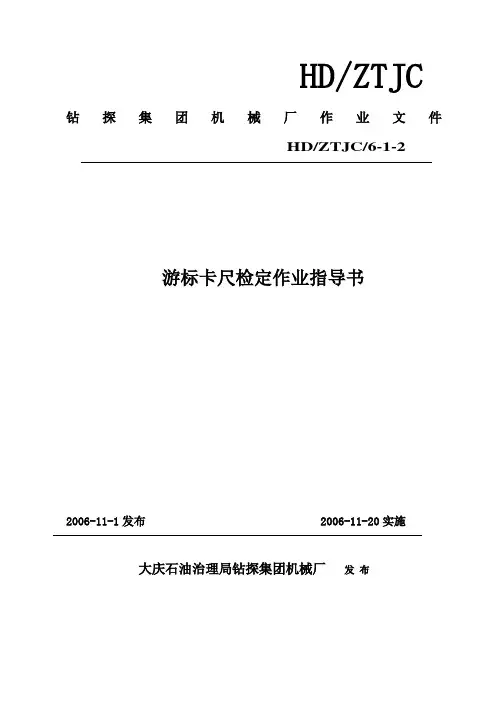 HD/ZTJC

钻 探 集 团 机 械 厂 作 业 文 件

HD/ZTJC/6-1-2

游标卡尺检定作业指导书

2006-11-1 发布

2006-11-20 实施

大庆石油治理局钻探集团机械厂 发 布